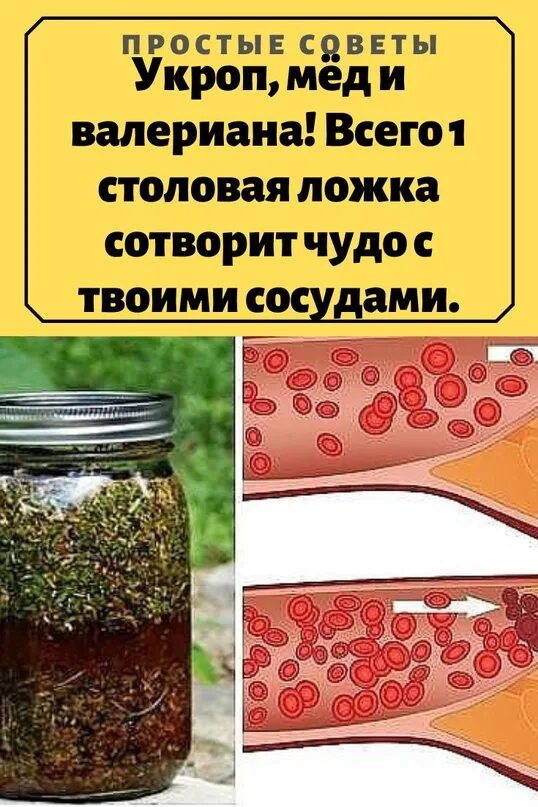 ПРОСТЫЕ СОВЕТЫ

Укроп, мёд и валериана! Всего 1 столовая ложка сотворит чудо с твоими сосудами.